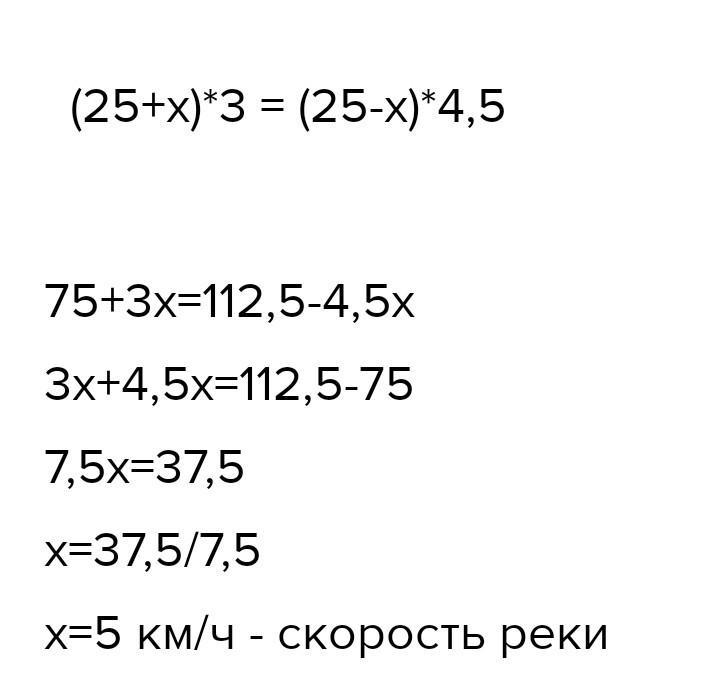 $(25+x)*3 = (25-x)*4,5$

$75+3x=112,5-4,5x$

$3x+4,5x=112,5-75$

$7,5x=37,5$

$x=37,5/7,5$

$x=5$ км/ч - скорость реки